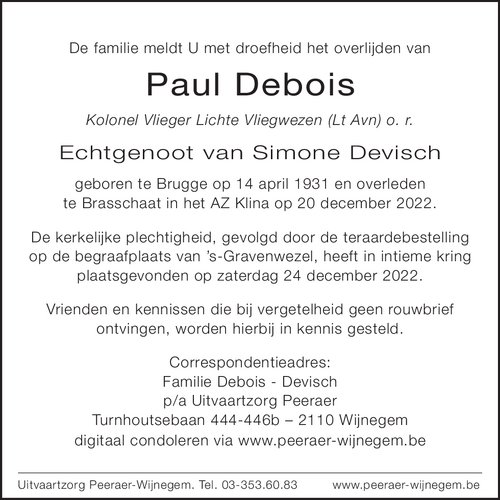 De familie meldt U met droefheid het overlijden van

Paul Debois

Kolonel Vlieger Lichte Vliegwezen (Lt Avn) o. r.

Echtgenoot van Simone Devisch

geboren te Brugge op 14 april 1931 en overleden te Brasschaat in het AZ Klina op 20 december 2022.

De kerkelijke plechtigheid, gevolgd door de teraardebestelling op de begraafplaats van 's-Gravenwezel, heeft in intieme kring plaatsgevonden op zaterdag 24 december 2022.

Vrienden en kennissen die bij vergetelheid geen rouwbrief ontvingen, worden hierbij in kennis gesteld.

Correspondentieadres:
Familie Debois - Devisch
p/a Uitvaartzorg Peeraer
Turnhoutsebaan 444-446b – 2110 Wijnegem
digitaal condoleren via www.peeraer-wijnegem.be

Uitvaartzorg Peeraer-Wijnegem. Tel. 03-353.60.83 www.peeraer-wijnegem.be